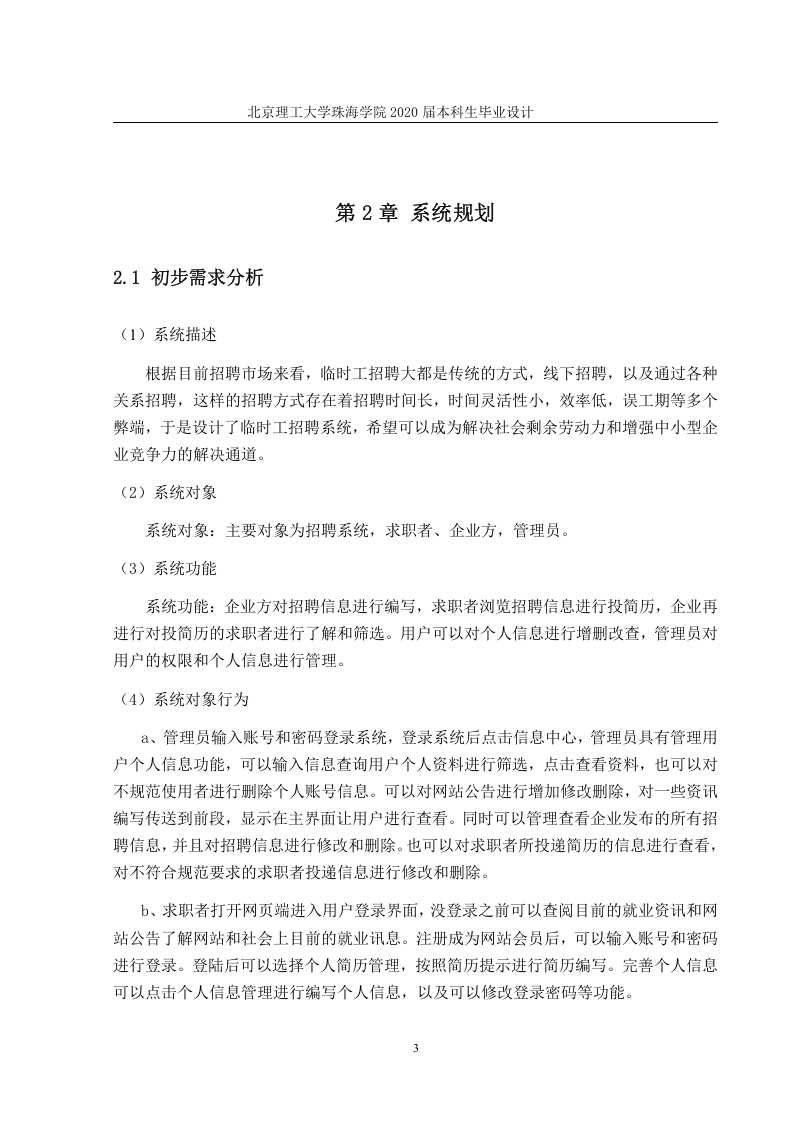 北京理工大学珠海学院 2020 届本科生毕业设计

第 2 章 系统规划

2.1 初步需求分析

（1）系统描述

根据目前招聘市场来看，临时工招聘大都是传统的方式，线下招聘，以及通过各种关系招聘，这样的招聘方式存在着招聘时间长，时间灵活性小，效率低，误工期等多个弊端，于是设计了临时工招聘系统，希望可以成为解决社会剩余劳动力和增强中小型企业竞争力的解决通道。

（2）系统对象

系统对象：主要对象为招聘系统，求职者、企业方，管理员。

（3）系统功能

系统功能：企业方对招聘信息进行编写，求职者浏览招聘信息进行投简历，企业再进行对投简历的求职者进行了解和筛选。用户可以对个人信息进行增删改查，管理员对用户的权限和个人信息进行管理。

（4）系统对象行为

a、管理员输入账号和密码登录系统，登录系统后点击信息中心，管理员具有管理用户个人信息功能，可以输入信息查询用户个人资料进行筛选，点击查看资料，也可以对不规范使用者进行删除个人账号信息。可以对网站公告进行增加修改删除，对一些资讯编写传送到前段，显示在主界面让用户进行查看。同时可以管理查看企业发布的所有招聘信息，并且对招聘信息进行修改和删除。也可以对求职者所投递简历的信息进行查看，对不符合规范要求的求职者投递信息进行修改和删除。

b、求职者打开网页端进入用户登录界面，没登录之前可以查阅目前的就业资讯和网站公告了解网站和社会上目前的就业讯息。注册成为网站会员后，可以输入账号和密码进行登录。登陆后可以选择个人简历管理，按照简历提示进行简历编写。完善个人信息可以点击个人信息管理进行编写个人信息，以及可以修改登录密码等功能。

3